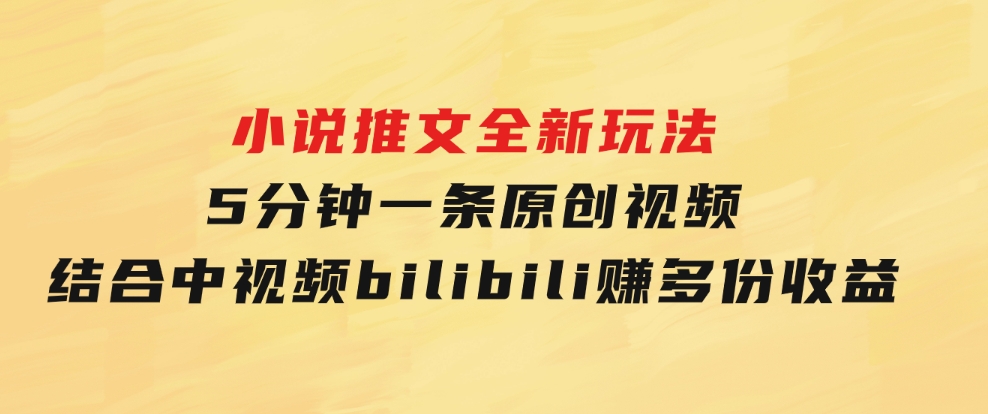 小说推文全新玩法
5分钟一条原创视频
结合中视频bilibili赚多份收益